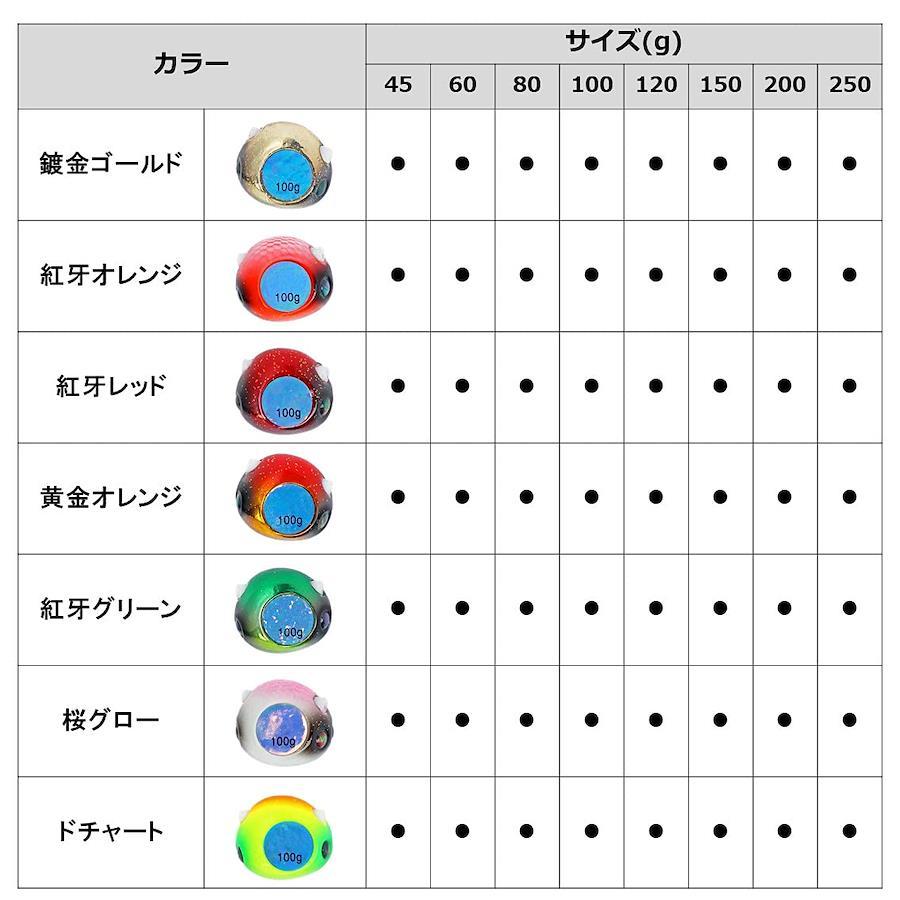 | カラー | | サイズ(g) | | | | | | | |
|---|---|---|---|---|---|---|---|---|---|
| | | 45 | 60 | 80 | 100 | 120 | 150 | 200 | 250 |
| 鍍金ゴールド | 100g | ● | ● | ● | ● | ● | ● | ● | ● |
| 紅牙オレンジ | 100g | ● | ● | ● | ● | ● | ● | ● | ● |
| 紅牙レッド | 100g | ● | ● | ● | ● | ● | ● | ● | ● |
| 黄金オレンジ | 100g | ● | ● | ● | ● | ● | ● | ● | ● |
| 紅牙グリーン | 100g | ● | ● | ● | ● | ● | ● | ● | ● |
| 桜グロー | 100g | ● | ● | ● | ● | ● | ● | ● | ● |
| ドチャート | 100g | ● | ● | ● | ● | ● | ● | ● | ● |